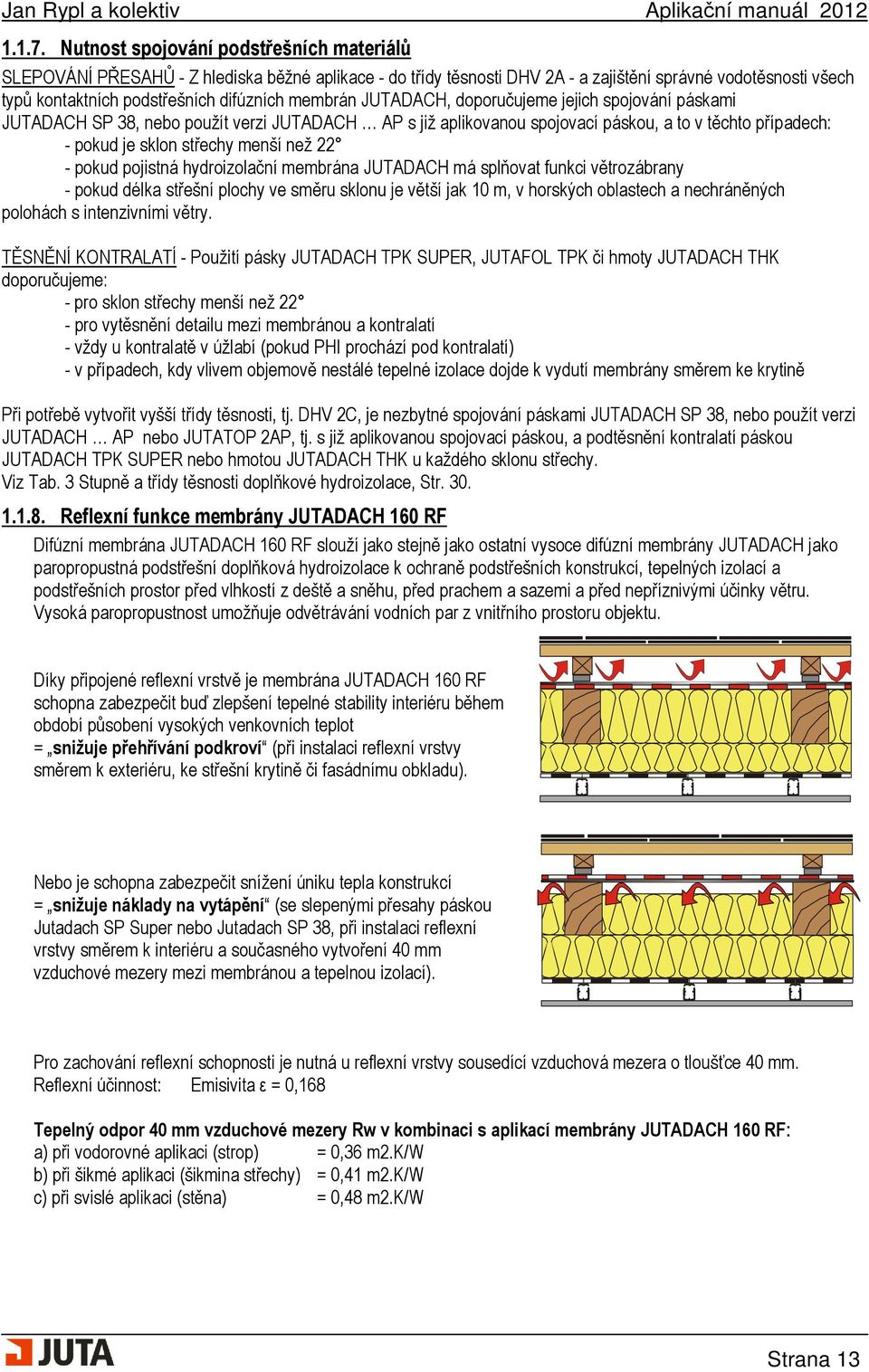 Jan Rypl a kolektiv Aplikační manuál 2012

1.1.7. Nutnost spojování podstřešních materiálů

SLEPOVÁNÍ PŘESAHŮ - Z hlediska běžné aplikace - do třídy těsnosti DHV 2A - a zajištění správné vodotěsnosti všech typů kontaktních podstřešních difúzních membrán JUTADACH, doporučujeme jejich spojování páskami JUTADACH SP 38, nebo použít verzi JUTADACH … AP s již aplikovanou spojovací páskou, a to v těchto případech:
- pokud je sklon střechy menší než 22°
- pokud pojistná hydroizolační membrána JUTADACH má splňovat funkci větrozábrany
- pokud délka střešní plochy ve směru sklonu je větší jak 10 m, v horských oblastech a nechráněných polohách s intenzivními větry.

TĚSNĚNÍ KONTRALATÍ - Použití pásky JUTADACH TPK SUPER, JUTAFOL TPK či hmoty JUTADACH THK doporučujeme:
- pro sklon střechy menší než 22°
- pro vytěsnění detailu mezi membránou a kontralatí
- vždy u kontralatě v úžlabí (pokud PHI prochází pod kontralatí)
- v případech, kdy vlivem objemově nestálé tepelné izolace dojde k vydutí membrány směrem ke krytině

Při potřebě vytvořit vyšší třídy těsnosti, tj. DHV 2C, je nezbytné spojování páskami JUTADACH SP 38, nebo použít verzi JUTADACH … AP nebo JUTATOP 2AP, tj. s již aplikovanou spojovací páskou, a podtěsnění kontralatí páskou JUTADACH TPK SUPER nebo hmotou JUTADACH THK u každého sklonu střechy.
Viz Tab. 3 Stupně a třídy těsnosti doplňkové hydroizolace, Str. 30.

1.1.8. Reflexní funkce membrány JUTADACH 160 RF

Difúzní membrána JUTADACH 160 RF slouží jako stejně jako ostatní vysoce difúzní membrány JUTADACH jako paropropustná podstřešní doplňková hydroizolace k ochraně podstřešních konstrukcí, tepelných izolací a podstřešních prostor před vlhkostí z deště a sněhu, před prachem a sazemi a před nepříznivými účinky větru. Vysoká paropropustnost umožňuje odvětrávání vodních par z vnitřního prostoru objektu.

Díky připojené reflexní vrstvě je membrána JUTADACH 160 RF schopna zabezpečit buď zlepšení tepelné stability interiéru během období působení vysokých venkovních teplot
= „snižuje přehřívání podkroví“ (při instalaci reflexní vrstvy směrem k exteriéru, ke střešní krytině či fasádnímu obkladu).

Nebo je schopna zabezpečit snížení úniku tepla konstrukcí
= „snižuje náklady na vytápění“ (se slepenými přesahy páskou Jutadach SP Super nebo Jutadach SP 38, při instalaci reflexní vrstvy směrem k interiéru a současného vytvoření 40 mm vzduchové mezery mezi membránou a tepelnou izolací).

Pro zachování reflexní schopnosti je nutná u reflexní vrstvy sousedící vzduchová mezera o tloušťce 40 mm.
Reflexní účinnost: Emisivita ε = 0,168

Tepelný odpor 40 mm vzduchové mezery Rw v kombinaci s aplikací membrány JUTADACH 160 RF:
a) při vodorovné aplikaci (strop) = 0,36 m2.K/W
b) při šikmé aplikaci (šikmina střechy) = 0,41 m2.K/W
c) při svislé aplikaci (stěna) = 0,48 m2.K/W

JUTA Strana 13